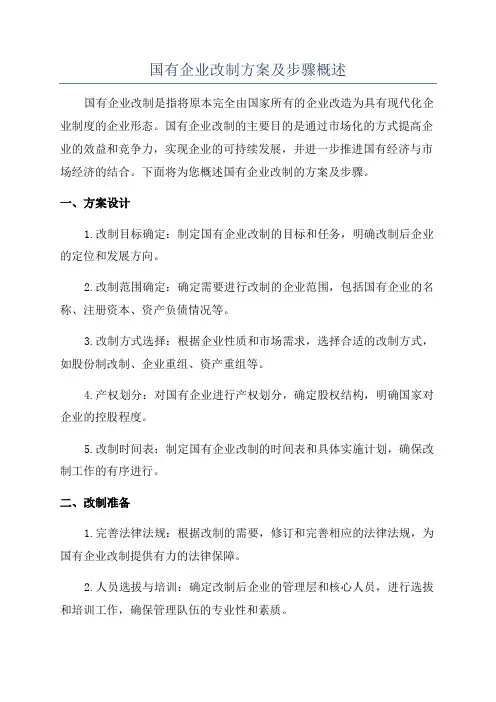 国有企业改制方案及步骤概述

国有企业改制是指将原本完全由国家所有的企业改造为具有现代化企业制度的企业形态。国有企业改制的主要目的是通过市场化的方式提高企业的效益和竞争力，实现企业的可持续发展，并进一步推进国有经济与市场经济的结合。下面将为您概述国有企业改制的方案及步骤。

一、方案设计

1.改制目标确定：制定国有企业改制的目标和任务，明确改制后企业的定位和发展方向。

2.改制范围确定：确定需要进行改制的企业范围，包括国有企业的名称、注册资本、资产负债情况等。

3.改制方式选择：根据企业性质和市场需求，选择合适的改制方式，如股份制改制、企业重组、资产重组等。

4.产权划分：对国有企业进行产权划分，确定股权结构，明确国家对企业的控股程度。

5.改制时间表：制定国有企业改制的时间表和具体实施计划，确保改制工作的有序进行。

二、改制准备

1.完善法律法规：根据改制的需要，修订和完善相应的法律法规，为国有企业改制提供有力的法律保障。

2.人员选拔与培训：确定改制后企业的管理层和核心人员，进行选拔和培训工作，确保管理队伍的专业性和素质。